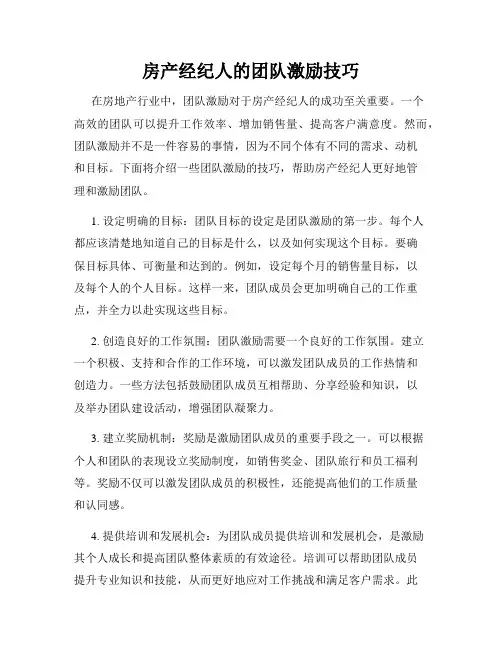 房产经纪人的团队激励技巧

在房地产行业中，团队激励对于房产经纪人的成功至关重要。一个高效的团队可以提升工作效率、增加销售量、提高客户满意度。然而，团队激励并不是一件容易的事情，因为不同个体有不同的需求、动机和目标。下面将介绍一些团队激励的技巧，帮助房产经纪人更好地管理和激励团队。

1. 设定明确的目标：团队目标的设定是团队激励的第一步。每个人都应该清楚地知道自己的目标是什么，以及如何实现这个目标。要确保目标具体、可衡量和达到的。例如，设定每个月的销售量目标，以及每个人的个人目标。这样一来，团队成员会更加明确自己的工作重点，并全力以赴实现这些目标。

2. 创造良好的工作氛围：团队激励需要一个良好的工作氛围。建立一个积极、支持和合作的工作环境，可以激发团队成员的工作热情和创造力。一些方法包括鼓励团队成员互相帮助、分享经验和知识，以及举办团队建设活动，增强团队凝聚力。

3. 建立奖励机制：奖励是激励团队成员的重要手段之一。可以根据个人和团队的表现设立奖励制度，如销售奖金、团队旅行和员工福利等。奖励不仅可以激发团队成员的积极性，还能提高他们的工作质量和认同感。

4. 提供培训和发展机会：为团队成员提供培训和发展机会，是激励其个人成长和提高团队整体素质的有效途径。培训可以帮助团队成员提升专业知识和技能，从而更好地应对工作挑战和满足客户需求。此